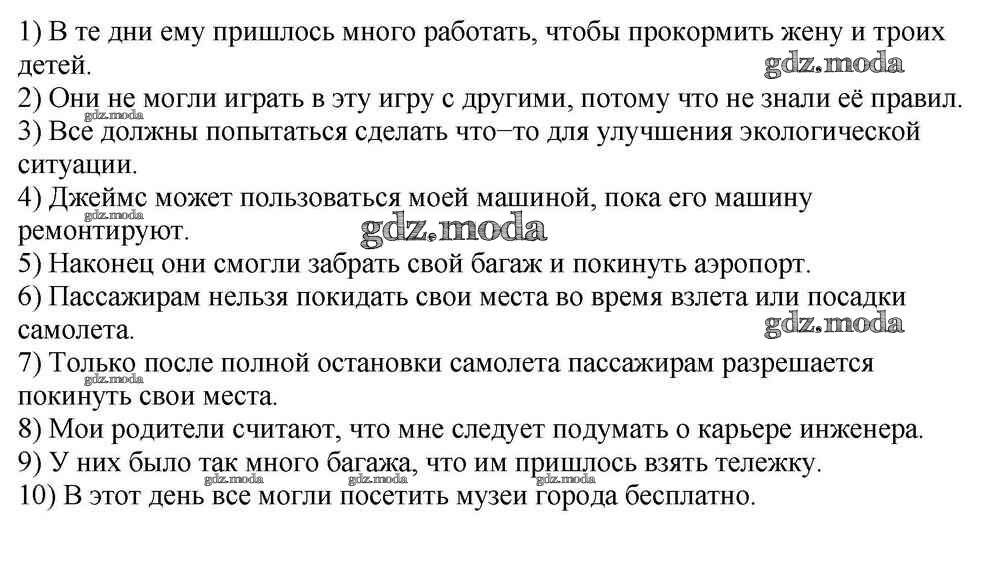 1) В те дни ему пришлось много работать, чтобы прокормить жену и троих детей.
gdz.moda
2) Они не могли играть в эту игру с другими, потому что не знали её правил.
gdz.moda
3) Все должны попытаться сделать что−то для улучшения экологической ситуации.
4) Джеймс может пользоваться моей машиной, пока его машину ремонтируют.
gdz.moda
gdz.moda
5) Наконец они смогли забрать свой багаж и покинуть аэропорт.
6) Пассажирам нельзя покидать свои места во время взлета или посадки самолета.
gdz.moda
7) Только после полной остановки самолета пассажирам разрешается покинуть свои места.
gdz.moda
8) Мои родители считают, что мне следует подумать о карьере инженера.
9) У них было так много багажа, что им пришлось взять тележку.
gdz.moda gdz.moda gdz.moda
10) В этот день все могли посетить музеи города бесплатно.